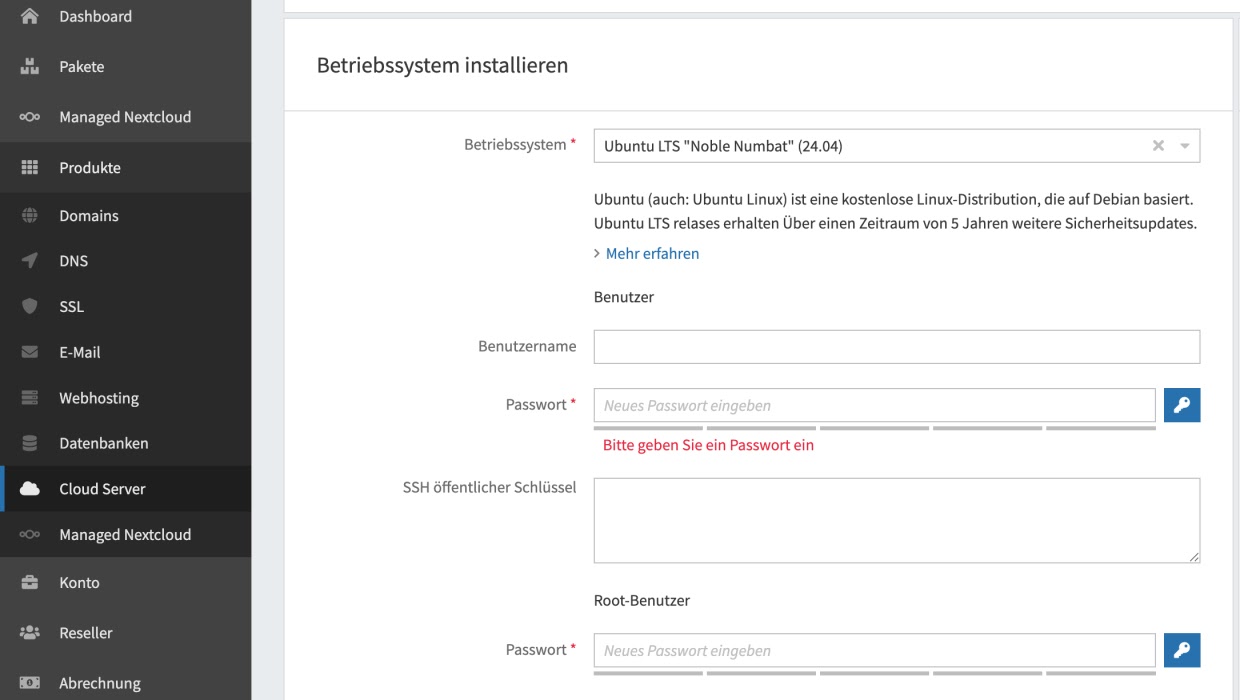 Dashboard
Pakete
Managed Nextcloud
Produkte
Domains
DNS
SSL
E-Mail
Webhosting
Datenbanken
Cloud Server
Managed Nextcloud
Konto
Reseller
Abrechnung

Betriebssystem installieren

Betriebssystem *
Ubuntu LTS "Noble Numbat" (24.04)

Ubuntu (auch: Ubuntu Linux) ist eine kostenlose Linux-Distribution, die auf Debian basiert. Ubuntu LTS relases erhalten Über einen Zeitraum von 5 Jahren weitere Sicherheitsupdates.

> Mehr erfahren

Benutzer

Benutzername

Passwort *
Neues Passwort eingeben
Bitte geben Sie ein Passwort ein

SSH öffentlicher Schlüssel

Root-Benutzer

Passwort *
Neues Passwort eingeben